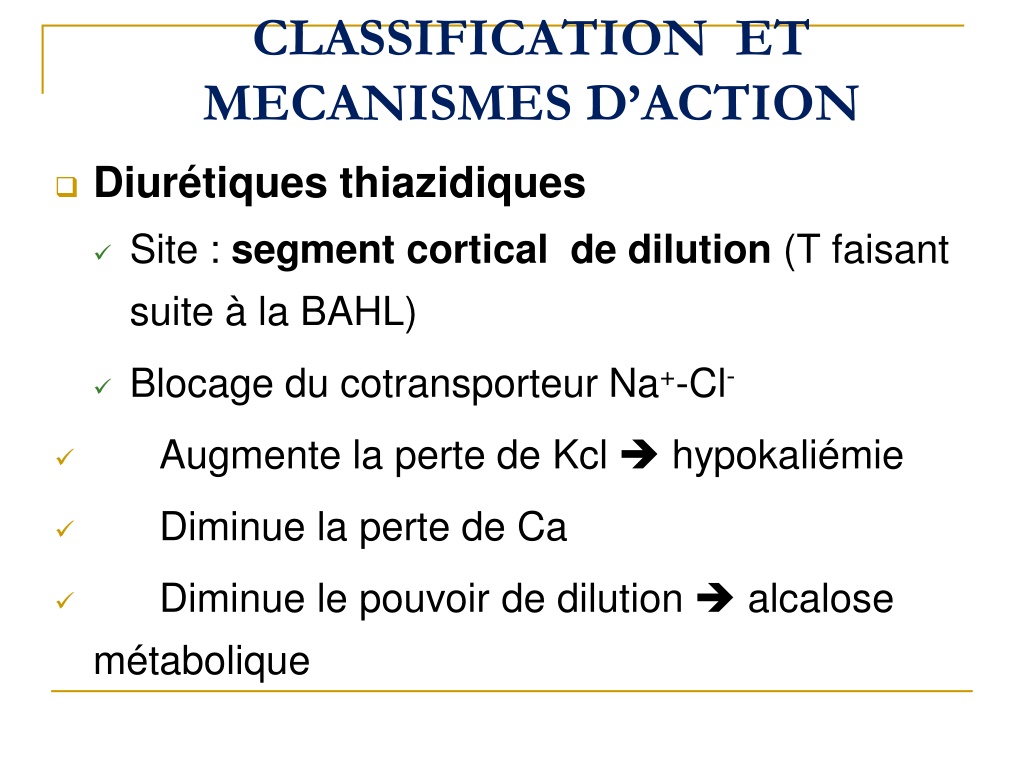 CLASSIFICATION ET MECANISMES D'ACTION

❑ Diurétiques thiazidiques

✓ Site : segment cortical de dilution (T faisant suite à la BAHL)

✓ Blocage du cotransporteur $Na^+$-$Cl^-$

✓ Augmente la perte de Kcl ➔ hypokaliémie

✓ Diminue la perte de Ca

✓ Diminue le pouvoir de dilution ➔ alcalose métabolique